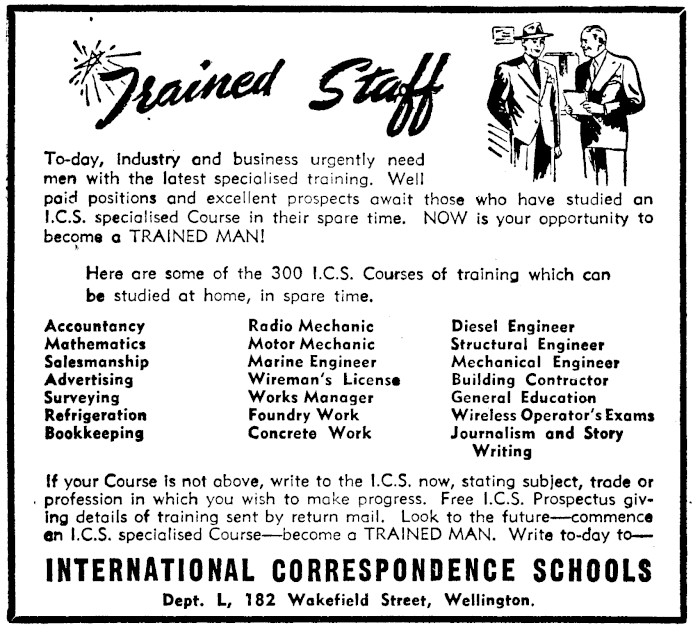 Trained Staff

To-day, Industry and business urgently need men with the latest specialised training. Well paid positions and excellent prospects await those who have studied an I.C.S. specialised Course in their spare time. NOW is your opportunity to become a TRAINED MAN!

Here are some of the 300 I.C.S. Courses of training which can be studied at home, in spare time.

Accountancy
Mathematics
Salesmanship
Advertising
Surveying
Refrigeration
Bookkeeping

Radio Mechanic
Motor Mechanic
Marine Engineer
Wireman's License
Works Manager
Foundry Work
Concrete Work

Diesel Engineer
Structural Engineer
Mechanical Engineer
Building Contractor
General Education
Wireless Operator's Exams
Journalism and Story Writing

If your Course is not above, write to the I.C.S. now, stating subject, trade or profession in which you wish to make progress. Free I.C.S. Prospectus giving details of training sent by return mail. Look to the future—commence an I.C.S. specialised Course—become a TRAINED MAN. Write to-day to—

INTERNATIONAL CORRESPONDENCE SCHOOLS

Dept. L, 182 Wakefield Street, Wellington.